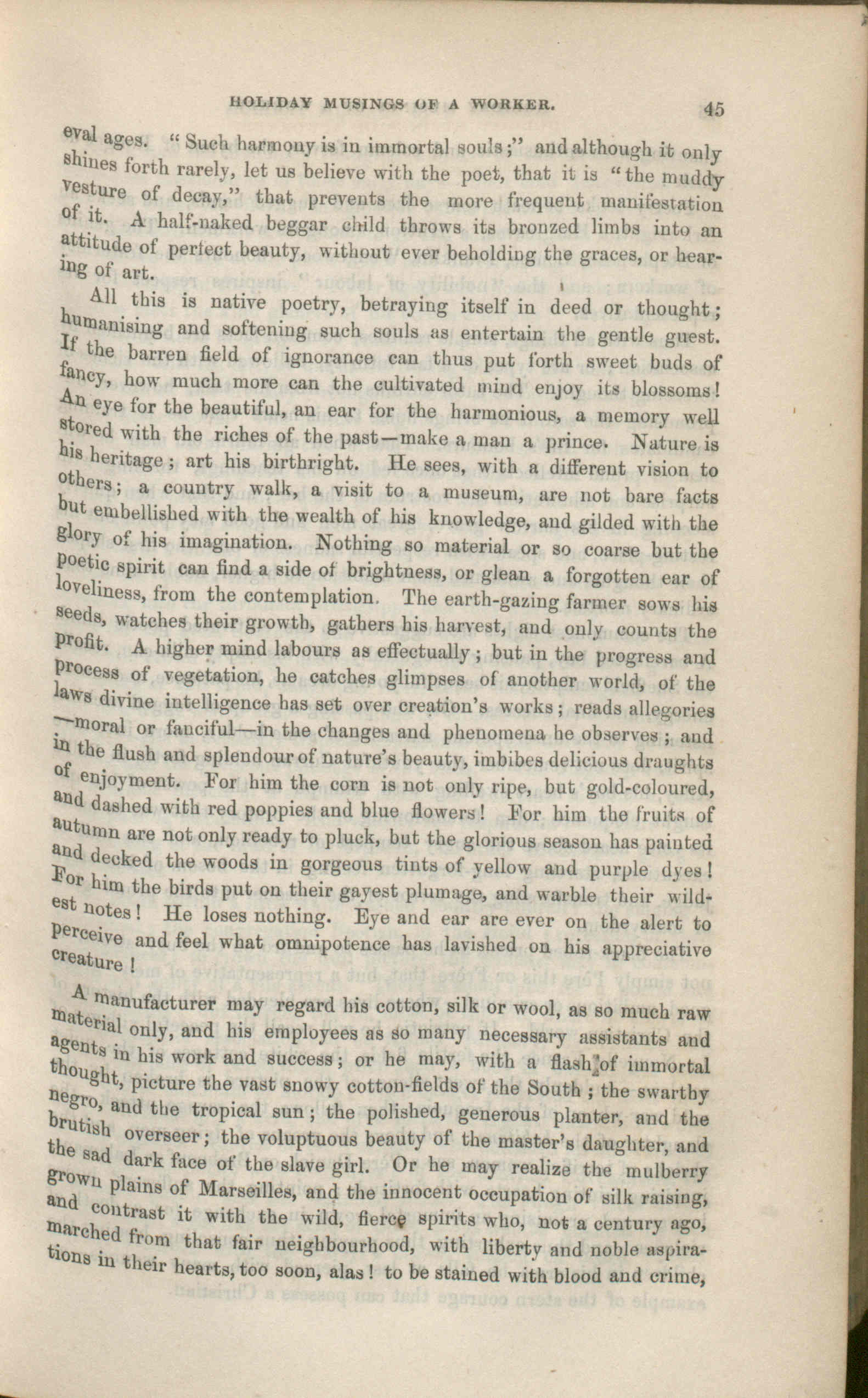 HOLIDAY MUSINGS OF A WORKER. 45

eval ages. "Such harmony is in immortal souls;" and although it only shines forth rarely, let us believe with the poet, that it is "the muddy vesture of decay," that prevents the more frequent manifestation of it. A half-naked beggar child throws its bronzed limbs into an attitude of perfect beauty, without ever beholding the graces, or hearing of art.

All this is native poetry, betraying itself in deed or thought; humanising and softening such souls as entertain the gentle guest. If the barren field of ignorance can thus put forth sweet buds of fancy, how much more can the cultivated mind enjoy its blossoms! An eye for the beautiful, an ear for the harmonious, a memory well stored with the riches of the past—make a man a prince. Nature is his heritage; art his birthright. He sees, with a different vision to others; a country walk, a visit to a museum, are not bare facts but embellished with the wealth of his knowledge, and gilded with the glory of his imagination. Nothing so material or so coarse but the poetic spirit can find a side of brightness, or glean a forgotten ear of loveliness, from the contemplation. The earth-gazing farmer sows his seeds, watches their growth, gathers his harvest, and only counts the profit. A higher mind labours as effectually; but in the progress and process of vegetation, he catches glimpses of another world, of the laws divine intelligence has set over creation's works; reads allegories —moral or fanciful—in the changes and phenomena he observes; and in the flush and splendour of nature's beauty, imbibes delicious draughts of enjoyment. For him the corn is not only ripe, but gold-coloured, and dashed with red poppies and blue flowers! For him the fruits of autumn are not only ready to pluck, but the glorious season has painted and decked the woods in gorgeous tints of yellow and purple dyes! For him the birds put on their gayest plumage, and warble their wildest notes! He loses nothing. Eye and ear are ever on the alert to perceive and feel what omnipotence has lavished on his appreciative creature!

A manufacturer may regard his cotton, silk or wool, as so much raw material only, and his employees as so many necessary assistants and agents in his work and success; or he may, with a flash of immortal thought, picture the vast snowy cotton-fields of the South; the swarthy negro, and the tropical sun; the polished, generous planter, and the brutish overseer; the voluptuous beauty of the master's daughter, and the sad dark face of the slave girl. Or he may realize the mulberry grown plains of Marseilles, and the innocent occupation of silk raising, and contrast it with the wild, fierce spirits who, not a century ago, marched from that fair neighbourhood, with liberty and noble aspirations in their hearts, too soon, alas! to be stained with blood and crime,